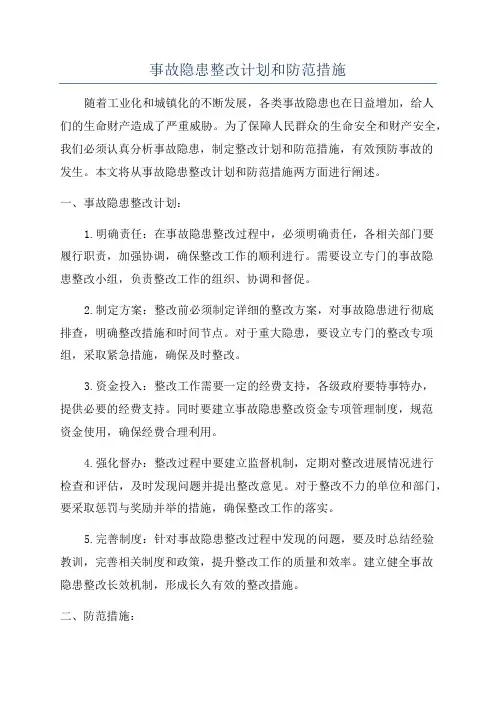 事故隐患整改计划和防范措施

随着工业化和城镇化的不断发展，各类事故隐患也在日益增加，给人们的生命财产造成了严重威胁。为了保障人民群众的生命安全和财产安全，我们必须认真分析事故隐患，制定整改计划和防范措施，有效预防事故的发生。本文将从事故隐患整改计划和防范措施两方面进行阐述。

一、事故隐患整改计划：

1.明确责任：在事故隐患整改过程中，必须明确责任，各相关部门要履行职责，加强协调，确保整改工作的顺利进行。需要设立专门的事故隐患整改小组，负责整改工作的组织、协调和督促。

2.制定方案：整改前必须制定详细的整改方案，对事故隐患进行彻底排查，明确整改措施和时间节点。对于重大隐患，要设立专门的整改专项组，采取紧急措施，确保及时整改。

3.资金投入：整改工作需要一定的经费支持，各级政府要特事特办，提供必要的经费支持。同时要建立事故隐患整改资金专项管理制度，规范资金使用，确保经费合理利用。

4.强化督办：整改过程中要建立监督机制，定期对整改进展情况进行检查和评估，及时发现问题并提出整改意见。对于整改不力的单位和部门，要采取惩罚与奖励并举的措施，确保整改工作的落实。

5.完善制度：针对事故隐患整改过程中发现的问题，要及时总结经验教训，完善相关制度和政策，提升整改工作的质量和效率。建立健全事故隐患整改长效机制，形成长久有效的整改措施。

二、防范措施：